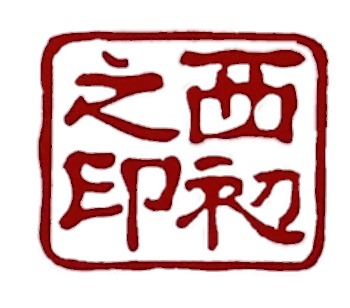 西初之印